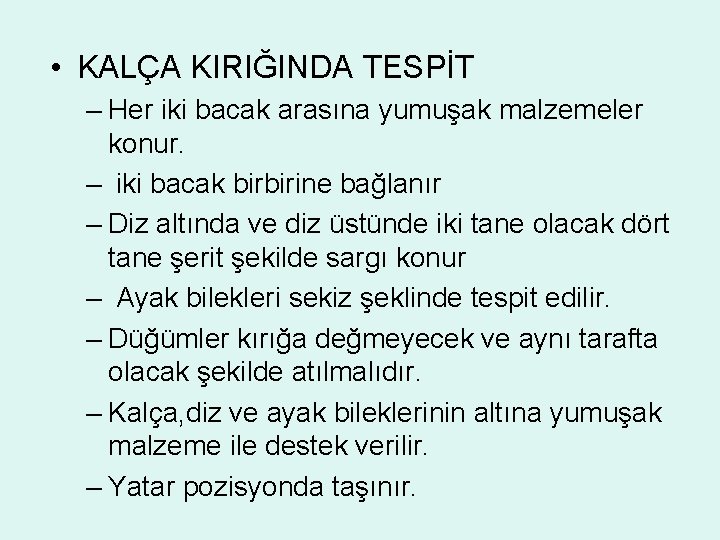 • KALÇA KIRIĞINDA TESPİT

– Her iki bacak arasına yumuşak malzemeler konur.

– iki bacak birbirine bağlanır

– Diz altında ve diz üstünde iki tane olacak dört tane şerit şekilde sargı konur

– Ayak bilekleri sekiz şeklinde tespit edilir.

– Düğümler kırığa değmeyecek ve aynı tarafta olacak şekilde atılmalıdır.

– Kalça,diz ve ayak bileklerinin altına yumuşak malzeme ile destek verilir.

– Yatar pozisyonda taşınır.